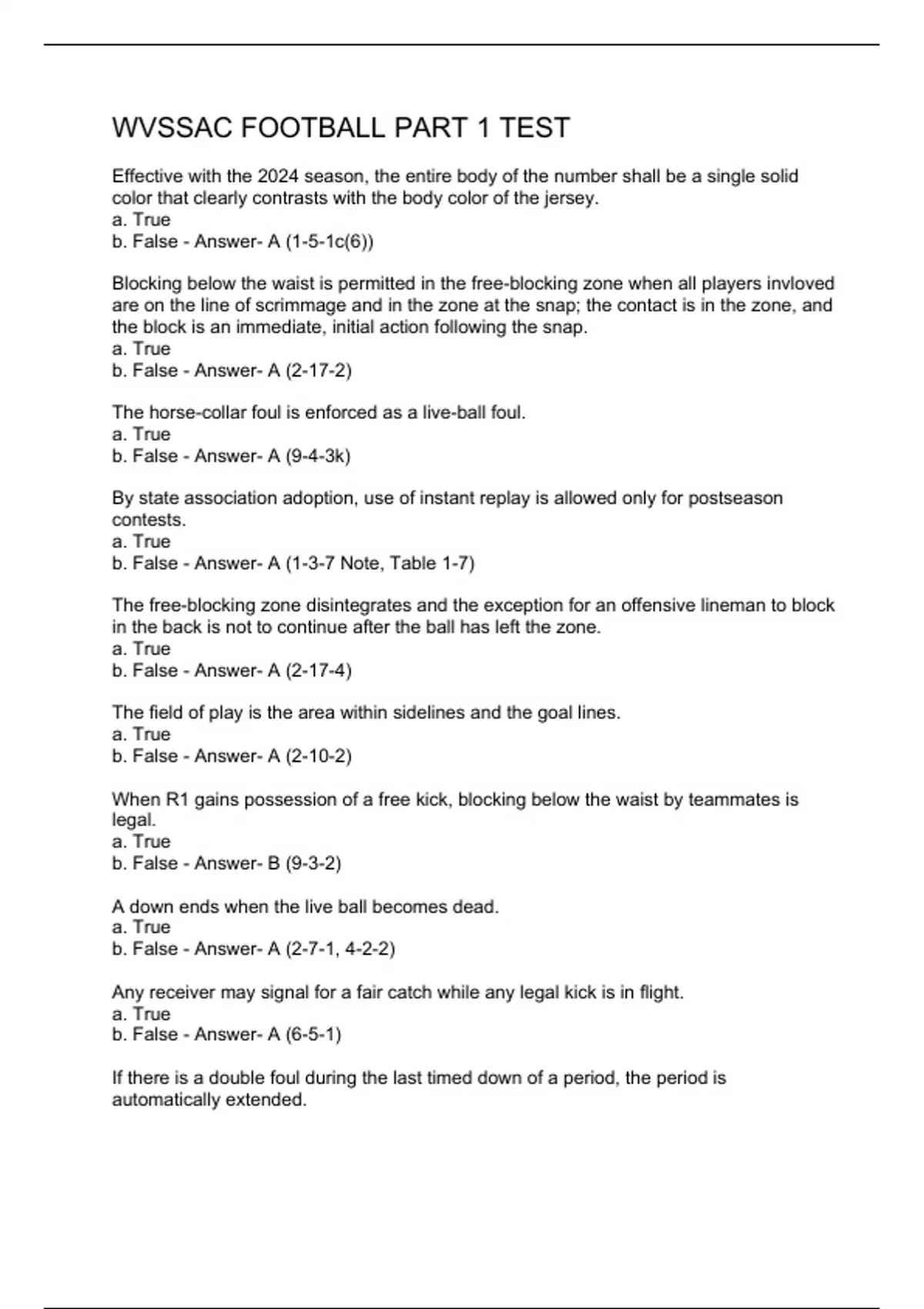 WVSSAC FOOTBALL PART 1 TEST

Effective with the 2024 season, the entire body of the number shall be a single solid color that clearly contrasts with the body color of the jersey.
a. True
b. False - Answer- A (1-5-1c(6))

Blocking below the waist is permitted in the free-blocking zone when all players invloved are on the line of scrimmage and in the zone at the snap; the contact is in the zone, and the block is an immediate, initial action following the snap.
a. True
b. False - Answer- A (2-17-2)

The horse-collar foul is enforced as a live-ball foul.
a. True
b. False - Answer- A (9-4-3k)

By state association adoption, use of instant replay is allowed only for postseason contests.
a. True
b. False - Answer- A (1-3-7 Note, Table 1-7)

The free-blocking zone disintegrates and the exception for an offensive lineman to block in the back is not to continue after the ball has left the zone.
a. True
b. False - Answer- A (2-17-4)

The field of play is the area within sidelines and the goal lines.
a. True
b. False - Answer- A (2-10-2)

When R1 gains possession of a free kick, blocking below the waist by teammates is legal.
a. True
b. False - Answer- B (9-3-2)

A down ends when the live ball becomes dead.
a. True
b. False - Answer- A (2-7-1, 4-2-2)

Any receiver may signal for a fair catch while any legal kick is in flight.
a. True
b. False - Answer- A (6-5-1)

If there is a double foul during the last timed down of a period, the period is automatically extended.